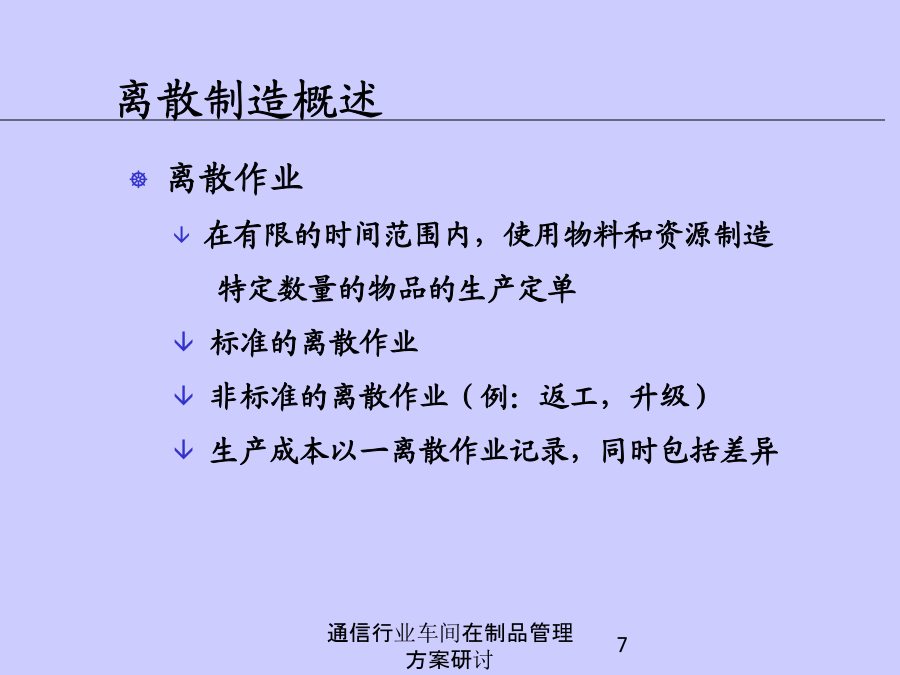 离散制造概述

离散作业

在有限的时间范围内，使用物料和资源制造特定数量的物品的生产定单

标准的离散作业

非标准的离散作业（例：返工，升级）

生产成本以一离散作业记录，同时包括差异

通信行业车间在制品管理方案研讨

7